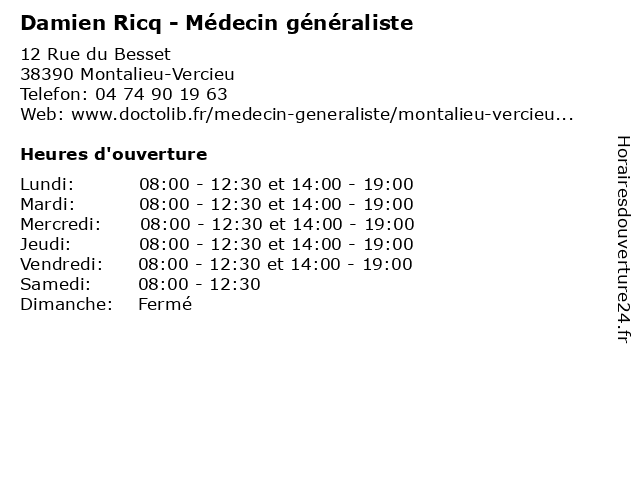 Damien Ricq - Médecin généraliste

12 Rue du Besset
38390 Montalieu-Vercieu
Telefon: 04 74 90 19 63
Web: www.doctolib.fr/medecin-generaliste/montalieu-vercieu...

Heures d'ouverture

Lundi: 08:00 - 12:30 et 14:00 - 19:00
Mardi: 08:00 - 12:30 et 14:00 - 19:00
Mercredi: 08:00 - 12:30 et 14:00 - 19:00
Jeudi: 08:00 - 12:30 et 14:00 - 19:00
Vendredi: 08:00 - 12:30 et 14:00 - 19:00
Samedi: 08:00 - 12:30
Dimanche: Fermé

Horairesdouverture24.fr